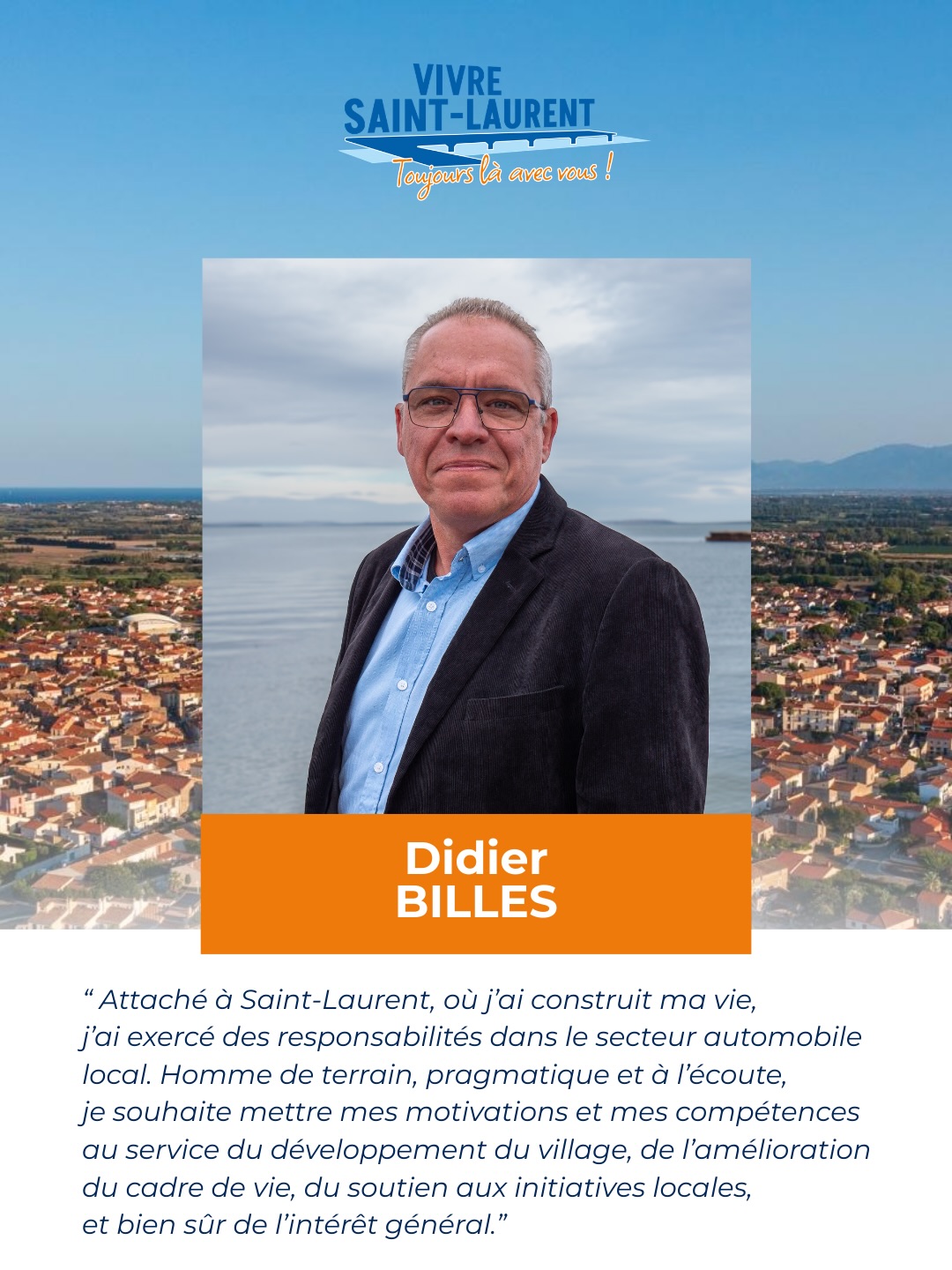 VIVRE
SAINT-LAURENT
Toujours là avec vous !

Didier
BILLES

" Attaché à Saint-Laurent, où j'ai construit ma vie, j'ai exercé des responsabilités dans le secteur automobile local. Homme de terrain, pragmatique et à l'écoute, je souhaite mettre mes motivations et mes compétences au service du développement du village, de l'amélioration du cadre de vie, du soutien aux initiatives locales, et bien sûr de l'intérêt général."